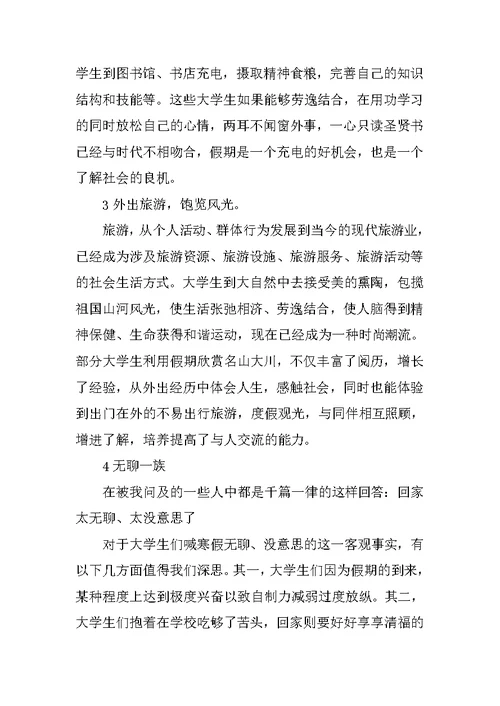 学生到图书馆、书店充电，摄取精神食粮，完善自己的知识结构和技能等。这些大学生如果能够劳逸结合，在用功学习的同时放松自己的心情，两耳不闻窗外事，一心只读圣贤书已经与时代不相吻合，假期是一个充电的好机会，也是一个了解社会的良机。

3 外出旅游，饱览风光。

旅游，从个人活动、群体行为发展到当今的现代旅游业，已经成为涉及旅游资源、旅游设施、旅游服务、旅游活动等的社会生活方式。大学生到大自然中去接受美的熏陶，包揽祖国山河风光，使生活张弛相济、劳逸结合，使人脑得到精神保健、生命获得和谐运动，现在已经成为一种时尚潮流。部分大学生利用假期欣赏名山大川，不仅丰富了阅历，增长了经验，从外出经历中体会人生，感触社会，同时也能体验到出门在外的不易出行旅游，度假观光，与同伴相互照顾，增进了解，培养提高了与人交流的能力。

4 无聊一族

在被我问及的一些人中都是千篇一律的这样回答：回家太无聊、太没意思了

对于大学生们喊寒假无聊、没意思的这一客观事实，有以下几方面值得我们深思。其一，大学生们因为假期的到来，某种程度上达到极度兴奋以致自制力减弱过度放纵。其二，大学生们抱着在学校吃够了苦头，回家则要好好享享清福的